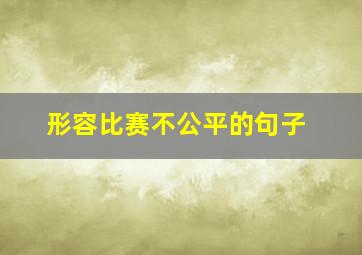 形容比赛不公平的句子